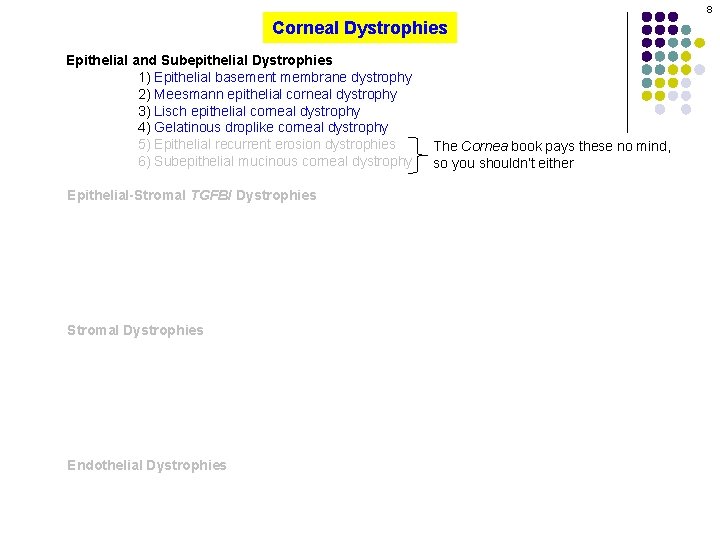 8

Corneal Dystrophies

Epithelial and Subepithelial Dystrophies
1) Epithelial basement membrane dystrophy
2) Meesmann epithelial corneal dystrophy
3) Lisch epithelial corneal dystrophy
4) Gelatinous droplike corneal dystrophy
5) Epithelial recurrent erosion dystrophies
6) Subepithelial mucinous corneal dystrophy

The Cornea book pays these no mind, so you shouldn't either

Epithelial-Stromal TGFBI Dystrophies

Stromal Dystrophies

Endothelial Dystrophies